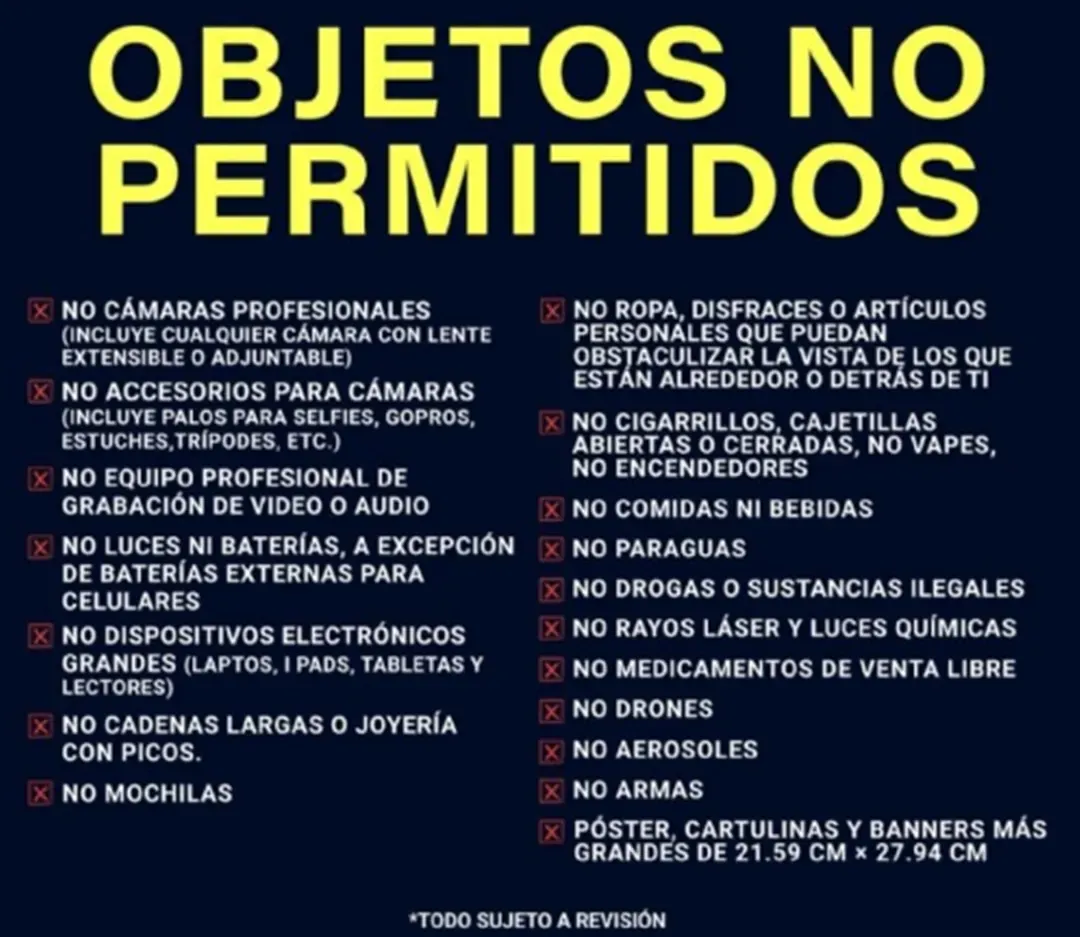 OBJETOS NO PERMITIDOS

☒ NO CÁMARAS PROFESIONALES (INCLUYE CUALQUIER CÁMARA CON LENTE EXTENSIBLE O ADJUNTABLE)

☒ NO ACCESORIOS PARA CÁMARAS (INCLUYE PALOS PARA SELFIES, GOPROS, ESTUCHES,TRÍPODES, ETC.)

☒ NO EQUIPO PROFESIONAL DE GRABACIÓN DE VIDEO O AUDIO

☒ NO LUCES NI BATERÍAS, A EXCEPCIÓN DE BATERÍAS EXTERNAS PARA CELULARES

☒ NO DISPOSITIVOS ELECTRÓNICOS GRANDES (LAPTOS, I PADS, TABLETAS Y LECTORES)

☒ NO CADENAS LARGAS O JOYERÍA CON PICOS.

☒ NO MOCHILAS

☒ NO ROPA, DISFRACES O ARTÍCULOS PERSONALES QUE PUEDAN OBSTACULIZAR LA VISTA DE LOS QUE ESTÁN ALREDEDOR O DETRÁS DE TI

☒ NO CIGARRILLOS, CAJETILLAS ABIERTAS O CERRADAS, NO VAPES, NO ENCENDEDORES

☒ NO COMIDAS NI BEBIDAS

☒ NO PARAGUAS

☒ NO DROGAS O SUSTANCIAS ILEGALES

☒ NO RAYOS LÁSER Y LUCES QUÍMICAS

☒ NO MEDICAMENTOS DE VENTA LIBRE

☒ NO DRONES

☒ NO AEROSOLES

☒ NO ARMAS

☒ PÓSTER, CARTULINAS Y BANNERS MÁS GRANDES DE 21.59 CM × 27.94 CM

*TODO SUJETO A REVISIÓN